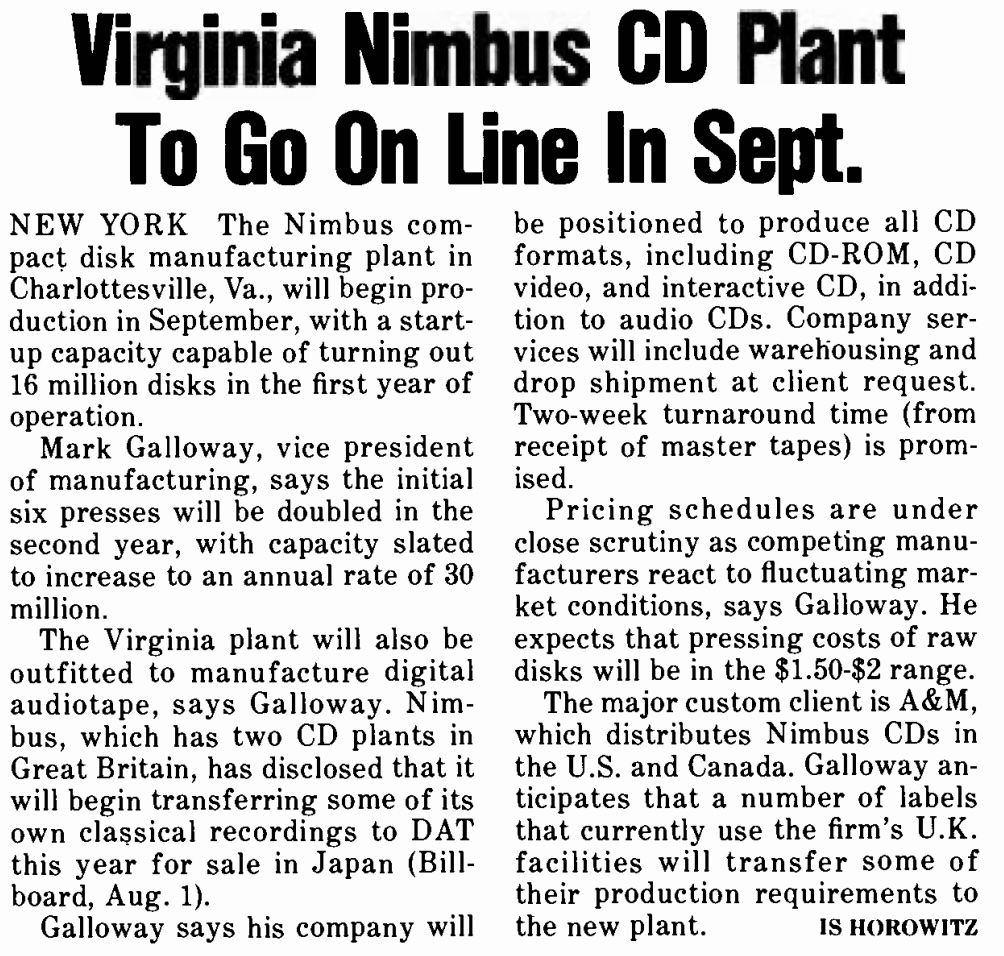 Virginia Nimbus CD Plant To Go On Line In Sept.

NEW YORK The Nimbus compact disk manufacturing plant in Charlottesville, Va., will begin production in September, with a startup capacity capable of turning out 16 million disks in the first year of operation.

Mark Galloway, vice president of manufacturing, says the initial six presses will be doubled in the second year, with capacity slated to increase to an annual rate of 30 million.

The Virginia plant will also be outfitted to manufacture digital audiotape, says Galloway. Nimbus, which has two CD plants in Great Britain, has disclosed that it will begin transferring some of its own classical recordings to DAT this year for sale in Japan (Billboard, Aug. 1).

Galloway says his company will be positioned to produce all CD formats, including CD-ROM, CD video, and interactive CD, in addition to audio CDs. Company services will include warehousing and drop shipment at client request. Two-week turnaround time (from receipt of master tapes) is promised.

Pricing schedules are under close scrutiny as competing manufacturers react to fluctuating market conditions, says Galloway. He expects that pressing costs of raw disks will be in the $1.50-$2 range.

The major custom client is A&M, which distributes Nimbus CDs in the U.S. and Canada. Galloway anticipates that a number of labels that currently use the firm's U.K. facilities will transfer some of their production requirements to the new plant. IS HOROWITZ